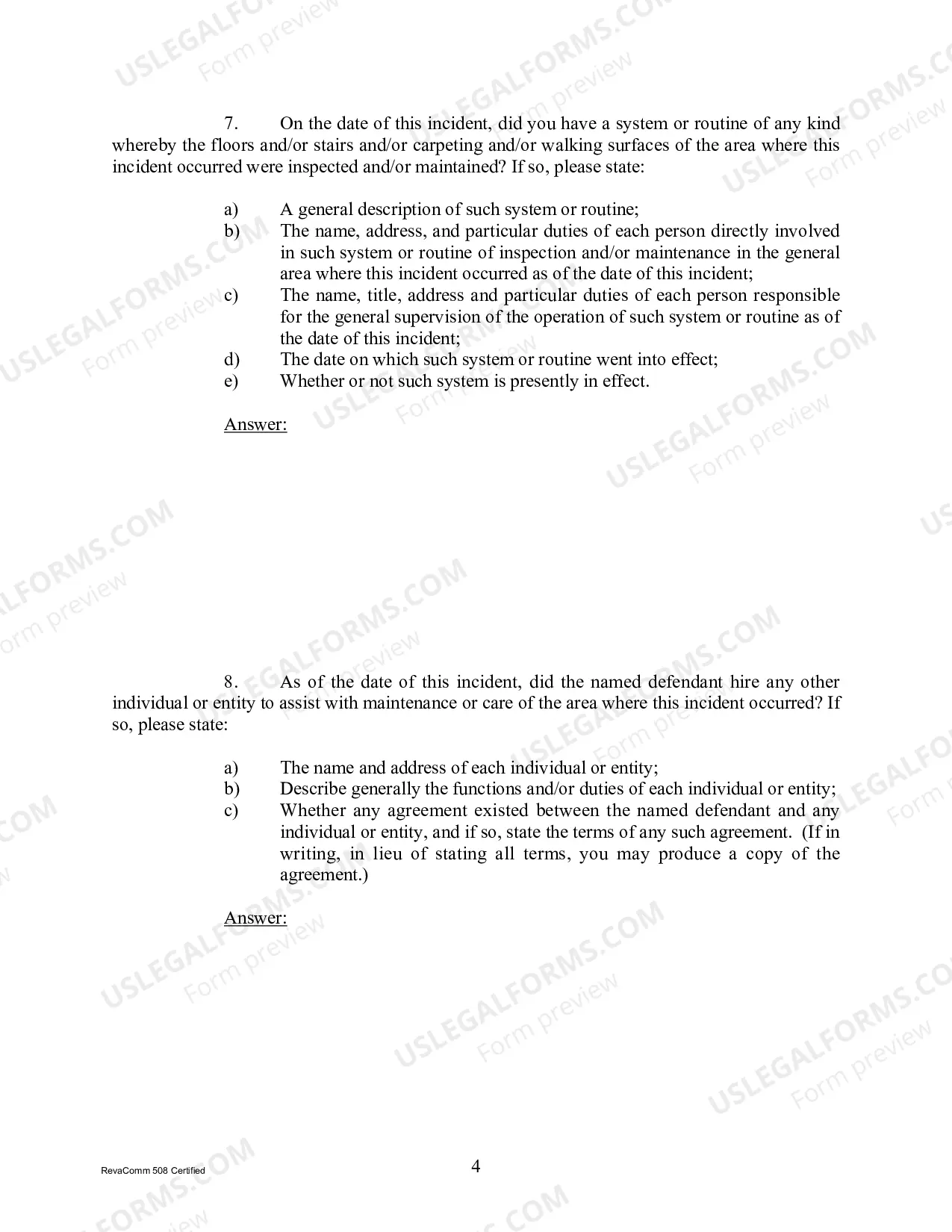 7. On the date of this incident, did you have a system or routine of any kind whereby the floors and/or stairs and/or carpeting and/or walking surfaces of the area where this incident occurred were inspected and/or maintained? If so, please state:

a) A general description of such system or routine;
b) The name, address, and particular duties of each person directly involved in such system or routine of inspection and/or maintenance in the general area where this incident occurred as of the date of this incident;
c) The name, title, address and particular duties of each person responsible for the general supervision of the operation of such system or routine as of the date of this incident;
d) The date on which such system or routine went into effect;
e) Whether or not such system is presently in effect.

Answer:

8. As of the date of this incident, did the named defendant hire any other individual or entity to assist with maintenance or care of the area where this incident occurred? If so, please state:

a) The name and address of each individual or entity;
b) Describe generally the functions and/or duties of each individual or entity;
c) Whether any agreement existed between the named defendant and any individual or entity, and if so, state the terms of any such agreement. (If in writing, in lieu of stating all terms, you may produce a copy of the agreement.)

Answer:

RevaComm 508 Certified

4

USLEGALFORMS.COM
Form preview